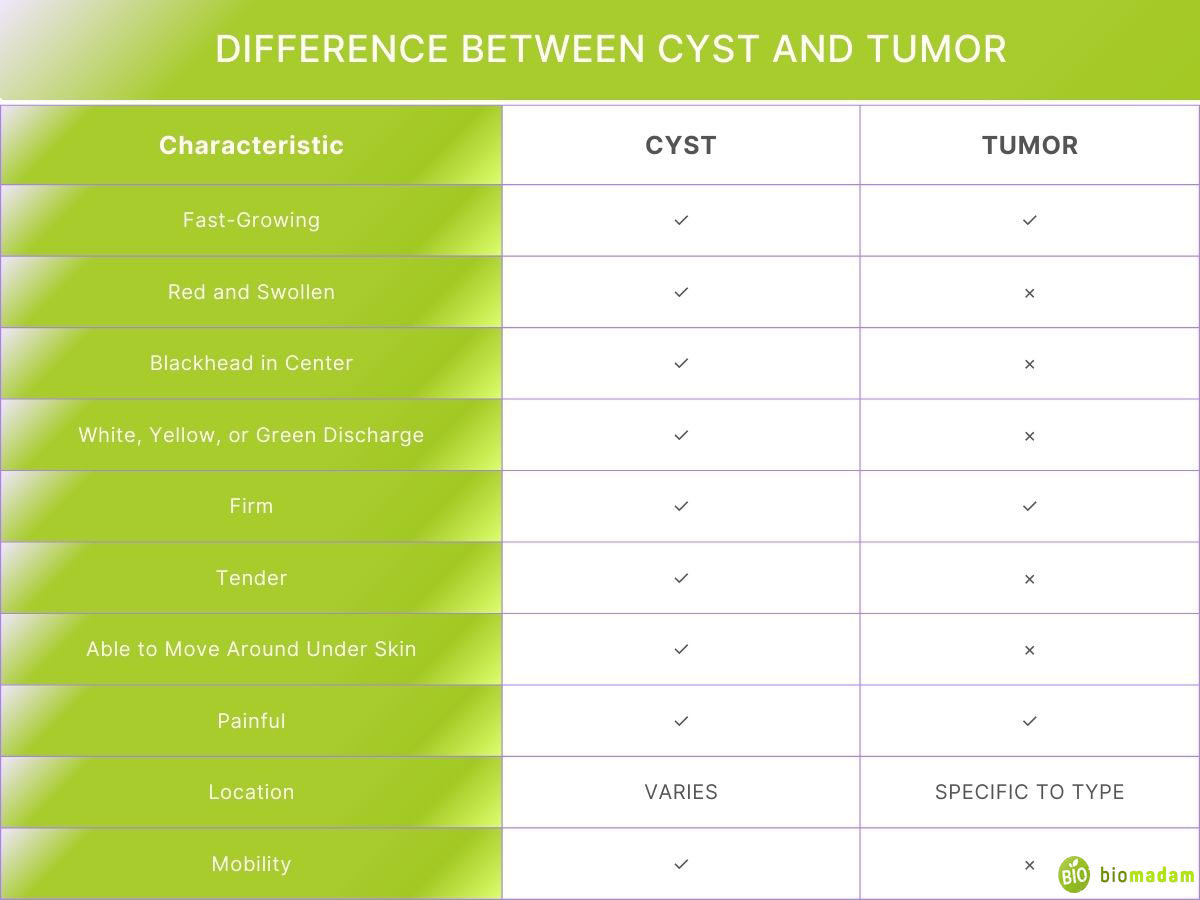 DIFFERENCE BETWEEN CYST AND TUMOR

| Characteristic | CYST | TUMOR |
|---|---|---|
| Fast-Growing | ✓ | ✓ |
| Red and Swollen | ✓ | × |
| Blackhead in Center | ✓ | × |
| White, Yellow, or Green Discharge | ✓ | × |
| Firm | ✓ | ✓ |
| Tender | ✓ | × |
| Able to Move Around Under Skin | ✓ | × |
| Painful | ✓ | ✓ |
| Location | VARIES | SPECIFIC TO TYPE |
| Mobility | ✓ | × |

BIO biomadam